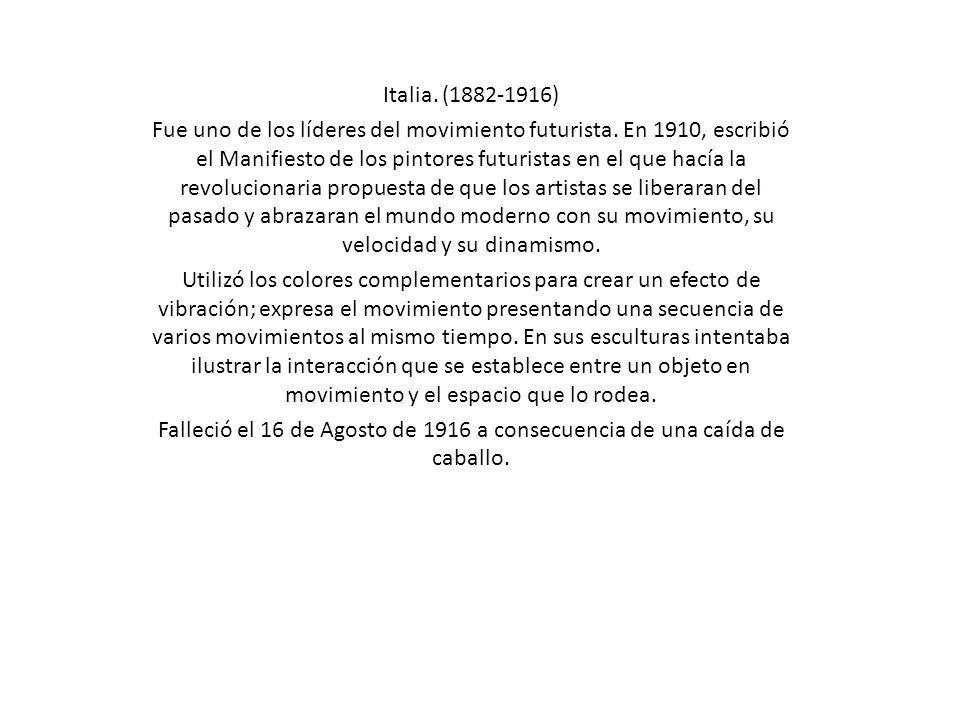 Italia. (1882-1916)

Fue uno de los líderes del movimiento futurista. En 1910, escribió el Manifiesto de los pintores futuristas en el que hacía la revolucionaria propuesta de que los artistas se liberaran del pasado y abrazaran el mundo moderno con su movimiento, su velocidad y su dinamismo.

Utilizó los colores complementarios para crear un efecto de vibración; expresa el movimiento presentando una secuencia de varios movimientos al mismo tiempo. En sus esculturas intentaba ilustrar la interacción que se establece entre un objeto en movimiento y el espacio que lo rodea.

Falleció el 16 de Agosto de 1916 a consecuencia de una caída de caballo.